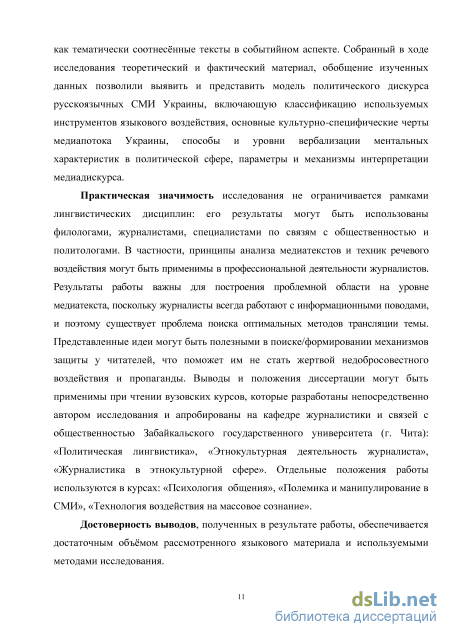 как тематически соотнесённые тексты в событийном аспекте. Собранный в ходе исследования теоретический и фактический материал, обобщение изученных данных позволили выявить и представить модель политического дискурса русскоязычных СМИ Украины, включающую классификацию используемых инструментов языкового воздействия, основные культурно-специфические черты медиапотока Украины, способы и уровни вербализации ментальных характеристик в политической сфере, параметры и механизмы интерпретации медиадискурса.

**Практическая значимость** исследования не ограничивается рамками лингвистических дисциплин: его результаты могут быть использованы филологами, журналистами, специалистами по связям с общественностью и политологами. В частности, принципы анализа медиатекстов и техник речевого воздействия могут быть применимы в профессиональной деятельности журналистов. Результаты работы важны для построения проблемной области на уровне медиатекста, поскольку журналисты всегда работают с информационными поводами, и поэтому существует проблема поиска оптимальных методов трансляции темы. Представленные идеи могут быть полезными в поиске/формировании механизмов защиты у читателей, что поможет им не стать жертвой недобросовестного воздействия и пропаганды. Выводы и положения диссертации могут быть применимы при чтении вузовских курсов, которые разработаны непосредственно автором исследования и апробированы на кафедре журналистики и связей с общественностью Забайкальского государственного университета (г. Чита): «Политическая лингвистика», «Этнокультурная деятельность журналиста», «Журналистика в этнокультурной сфере». Отдельные положения работы используются в курсах: «Психология общения», «Полемика и манипулирование в СМИ», «Технология воздействия на массовое сознание».

**Достоверность выводов**, полученных в результате работы, обеспечивается достаточным объёмом рассмотренного языкового материала и используемыми методами исследования.

11

dsLib.net
библиотека диссертаций